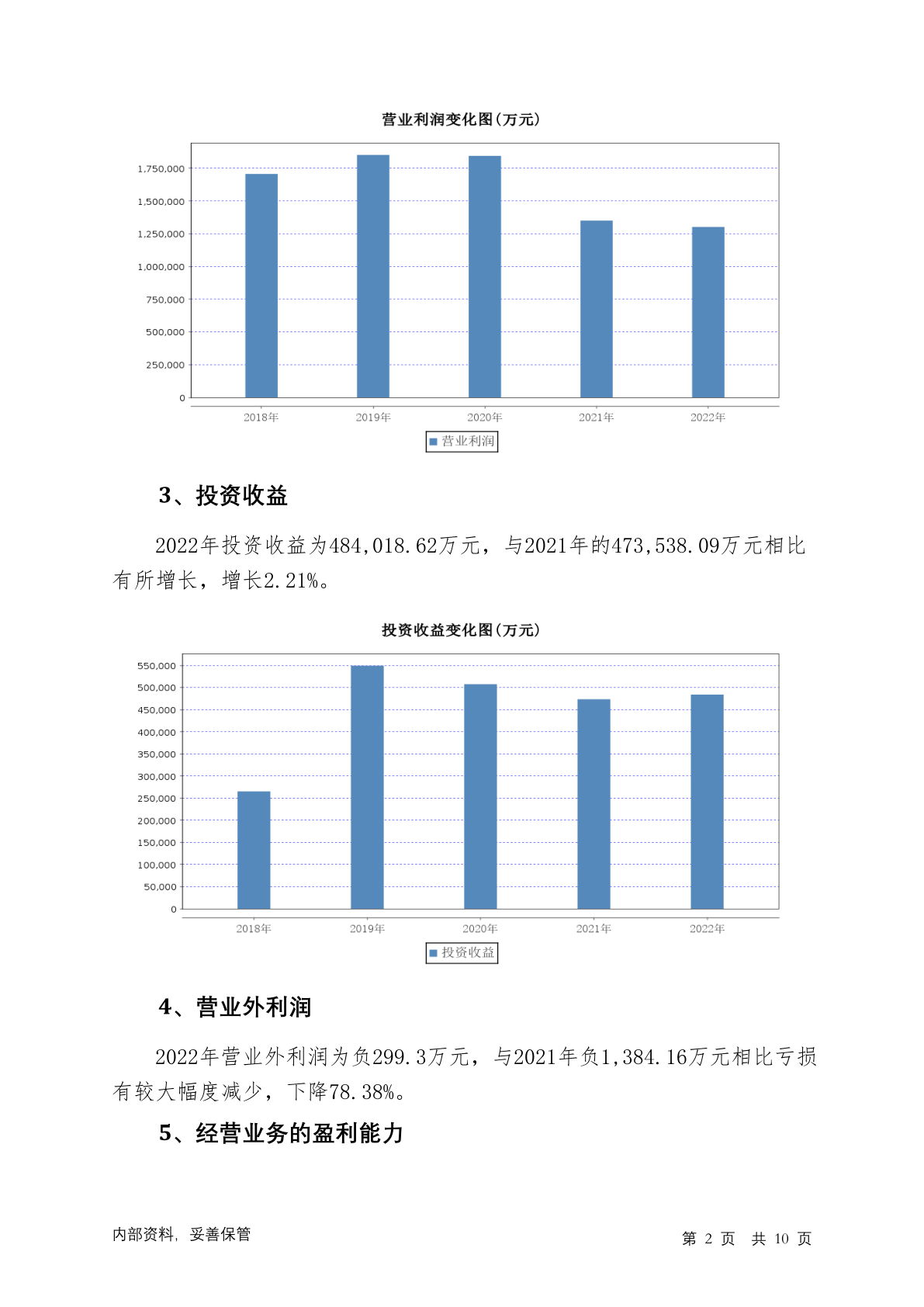 营业利润变化图(万元)

1,750,000
1,500,000
1,250,000
1,000,000
750,000
500,000
250,000
0

2018年 2019年 2020年 2021年 2022年

营业利润

3、投资收益

2022年投资收益为484,018.62万元，与2021年的473,538.09万元相比有所增长，增长2.21%。

投资收益变化图(万元)

550,000
500,000
450,000
400,000
350,000
300,000
250,000
200,000
150,000
100,000
50,000
0

2018年 2019年 2020年 2021年 2022年

投资收益

4、营业外利润

2022年营业外利润为负299.3万元，与2021年负1,384.16万元相比亏损有较大幅度减少，下降78.38%。

5、经营业务的盈利能力

内部资料，妥善保管

第 2 页 共 10 页